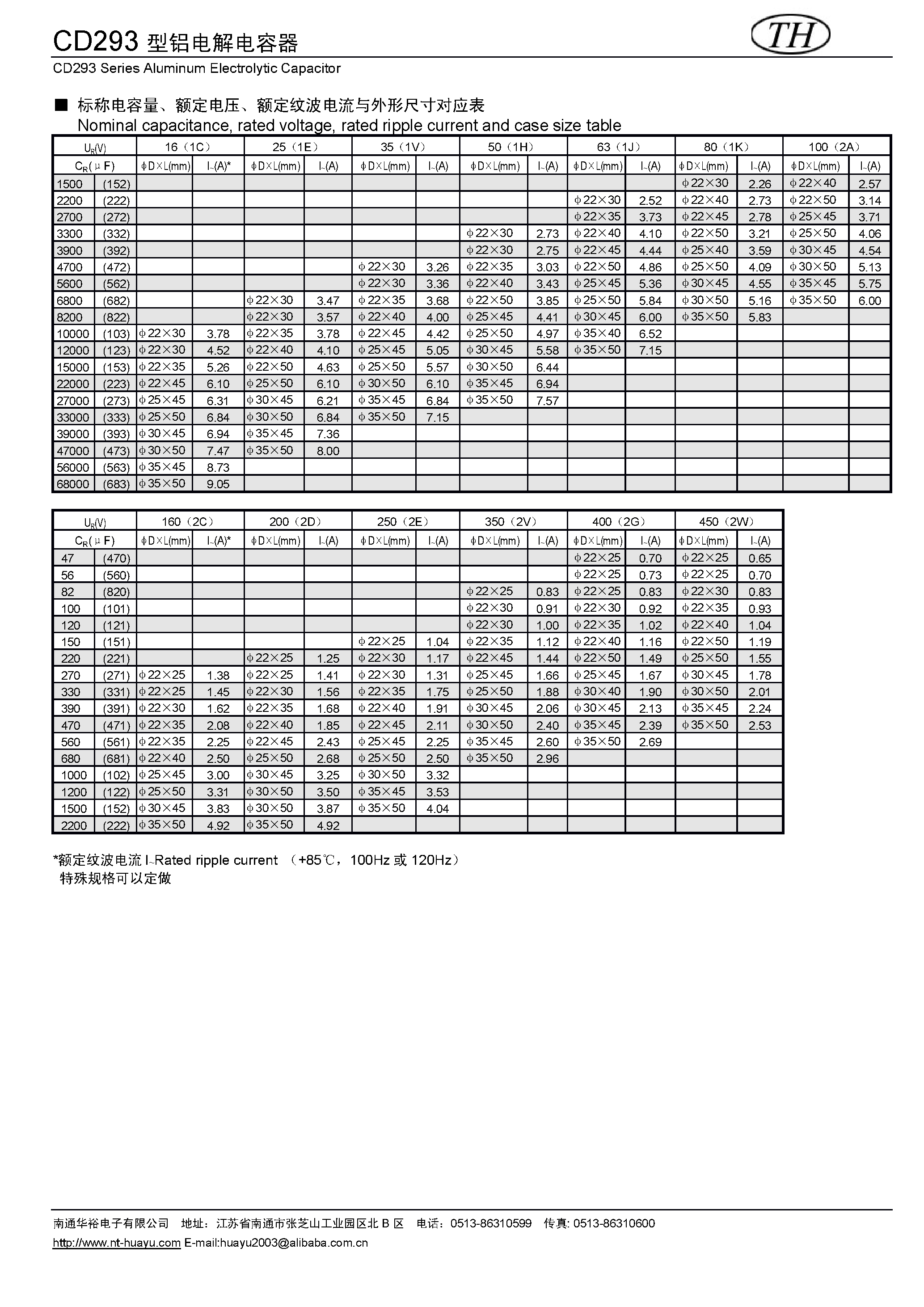 CD293 型铝电解电容器

TH

CD293 Series Aluminum Electrolytic Capacitor

■ 标称电容量、额定电压、额定纹波电流与外形尺寸对应表
Nominal capacitance, rated voltage, rated ripple current and case size table

| $U_R$(V) | | 16（1C） | | 25（1E） | | 35（1V） | | 50（1H） | | 63（1J） | | 80（1K） | | 100（2A） | |
|---|---|---|---|---|---|---|---|---|---|---|---|---|---|---|---|
| $C_R$(μF) | | ϕD×L(mm) | I~(A)* | ϕD×L(mm) | I~(A) | ϕD×L(mm) | I~(A) | ϕD×L(mm) | I~(A) | ϕD×L(mm) | I~(A) | ϕD×L(mm) | I~(A) | ϕD×L(mm) | I~(A) |
| 1500 | (152) | | | | | | | | | | | ϕ22×30 | 2.26 | ϕ22×40 | 2.57 |
| 2200 | (222) | | | | | | | | | ϕ22×30 | 2.52 | ϕ22×40 | 2.73 | ϕ22×50 | 3.14 |
| 2700 | (272) | | | | | | | | | ϕ22×35 | 3.73 | ϕ22×45 | 2.78 | ϕ25×45 | 3.71 |
| 3300 | (332) | | | | | | | ϕ22×30 | 2.73 | ϕ22×40 | 4.10 | ϕ22×50 | 3.21 | ϕ25×50 | 4.06 |
| 3900 | (392) | | | | | | | ϕ22×30 | 2.75 | ϕ22×45 | 4.44 | ϕ25×40 | 3.59 | ϕ30×45 | 4.54 |
| 4700 | (472) | | | | | ϕ22×30 | 3.26 | ϕ22×35 | 3.03 | ϕ22×50 | 4.86 | ϕ25×50 | 4.09 | ϕ30×50 | 5.13 |
| 5600 | (562) | | | | | ϕ22×30 | 3.36 | ϕ22×40 | 3.43 | ϕ25×45 | 5.36 | ϕ30×45 | 4.55 | ϕ35×45 | 5.75 |
| 6800 | (682) | | | ϕ22×30 | 3.47 | ϕ22×35 | 3.68 | ϕ22×50 | 3.85 | ϕ25×50 | 5.84 | ϕ30×50 | 5.16 | ϕ35×50 | 6.00 |
| 8200 | (822) | | | ϕ22×30 | 3.57 | ϕ22×40 | 4.00 | ϕ25×45 | 4.41 | ϕ30×45 | 6.00 | ϕ35×50 | 5.83 | | |
| 10000 | (103) | ϕ22×30 | 3.78 | ϕ22×35 | 3.78 | ϕ22×45 | 4.42 | ϕ25×50 | 4.97 | ϕ35×40 | 6.52 | | | | |
| 12000 | (123) | ϕ22×30 | 4.52 | ϕ22×40 | 4.10 | ϕ25×45 | 5.05 | ϕ30×45 | 5.58 | ϕ35×50 | 7.15 | | | | |
| 15000 | (153) | ϕ22×35 | 5.26 | ϕ22×50 | 4.63 | ϕ25×50 | 5.57 | ϕ30×50 | 6.44 | | | | | | |
| 22000 | (223) | ϕ22×45 | 6.10 | ϕ25×50 | 6.10 | ϕ30×50 | 6.10 | ϕ35×45 | 6.94 | | | | | | |
| 27000 | (273) | ϕ25×45 | 6.31 | ϕ30×45 | 6.21 | ϕ35×45 | 6.84 | ϕ35×50 | 7.57 | | | | | | |
| 33000 | (333) | ϕ25×50 | 6.84 | ϕ30×50 | 6.84 | ϕ35×50 | 7.15 | | | | | | | | |
| 39000 | (393) | ϕ30×45 | 6.94 | ϕ35×45 | 7.36 | | | | | | | | | | |
| 47000 | (473) | ϕ30×50 | 7.47 | ϕ35×50 | 8.00 | | | | | | | | | | |
| 56000 | (563) | ϕ35×45 | 8.73 | | | | | | | | | | | | |
| 68000 | (683) | ϕ35×50 | 9.05 | | | | | | | | | | | | |

| $U_R$(V) | | 160（2C） | | 200（2D） | | 250（2E） | | 350（2V） | | 400（2G） | | 450（2W） | |
|---|---|---|---|---|---|---|---|---|---|---|---|---|---|
| $C_R$(μF) | | ϕD×L(mm) | I~(A)* | ϕD×L(mm) | I~(A) | ϕD×L(mm) | I~(A) | ϕD×L(mm) | I~(A) | ϕD×L(mm) | I~(A) | ϕD×L(mm) | I~(A) |
| 47 | (470) | | | | | | | | | ϕ22×25 | 0.70 | ϕ22×25 | 0.65 |
| 56 | (560) | | | | | | | | | ϕ22×25 | 0.73 | ϕ22×25 | 0.70 |
| 82 | (820) | | | | | | | ϕ22×25 | 0.83 | ϕ22×25 | 0.83 | ϕ22×30 | 0.83 |
| 100 | (101) | | | | | | | ϕ22×30 | 0.91 | ϕ22×30 | 0.92 | ϕ22×35 | 0.93 |
| 120 | (121) | | | | | | | ϕ22×30 | 1.00 | ϕ22×35 | 1.02 | ϕ22×40 | 1.04 |
| 150 | (151) | | | | | ϕ22×25 | 1.04 | ϕ22×35 | 1.12 | ϕ22×40 | 1.16 | ϕ22×50 | 1.19 |
| 220 | (221) | | | ϕ22×25 | 1.25 | ϕ22×30 | 1.17 | ϕ22×45 | 1.44 | ϕ22×50 | 1.49 | ϕ25×50 | 1.55 |
| 270 | (271) | ϕ22×25 | 1.38 | ϕ22×25 | 1.41 | ϕ22×30 | 1.31 | ϕ25×45 | 1.66 | ϕ25×45 | 1.67 | ϕ30×45 | 1.78 |
| 330 | (331) | ϕ22×25 | 1.45 | ϕ22×30 | 1.56 | ϕ22×35 | 1.75 | ϕ25×50 | 1.88 | ϕ30×40 | 1.90 | ϕ30×50 | 2.01 |
| 390 | (391) | ϕ22×30 | 1.62 | ϕ22×35 | 1.68 | ϕ22×40 | 1.91 | ϕ30×45 | 2.06 | ϕ30×45 | 2.13 | ϕ35×45 | 2.24 |
| 470 | (471) | ϕ22×35 | 2.08 | ϕ22×40 | 1.85 | ϕ22×45 | 2.11 | ϕ30×50 | 2.40 | ϕ35×45 | 2.39 | ϕ35×50 | 2.53 |
| 560 | (561) | ϕ22×35 | 2.25 | ϕ22×45 | 2.43 | ϕ25×45 | 2.25 | ϕ35×45 | 2.60 | ϕ35×50 | 2.69 | | |
| 680 | (681) | ϕ22×40 | 2.50 | ϕ25×50 | 2.68 | ϕ25×50 | 2.50 | ϕ35×50 | 2.96 | | | | |
| 1000 | (102) | ϕ25×45 | 3.00 | ϕ30×45 | 3.25 | ϕ30×50 | 3.32 | | | | | | |
| 1200 | (122) | ϕ25×50 | 3.31 | ϕ30×50 | 3.50 | ϕ35×45 | 3.53 | | | | | | |
| 1500 | (152) | ϕ30×45 | 3.83 | ϕ30×50 | 3.87 | ϕ35×50 | 4.04 | | | | | | |
| 2200 | (222) | ϕ35×50 | 4.92 | ϕ35×50 | 4.92 | | | | | | | | |

*额定纹波电流 I~Rated ripple current （+85℃，100Hz 或 120Hz）
特殊规格可以定做

南通华裕电子有限公司 地址：江苏省南通市张芝山工业园区北 B 区 电话：0513-86310599 传真: 0513-86310600
http://www.nt-huayu.com E-mail:huayu2003@alibaba.com.cn